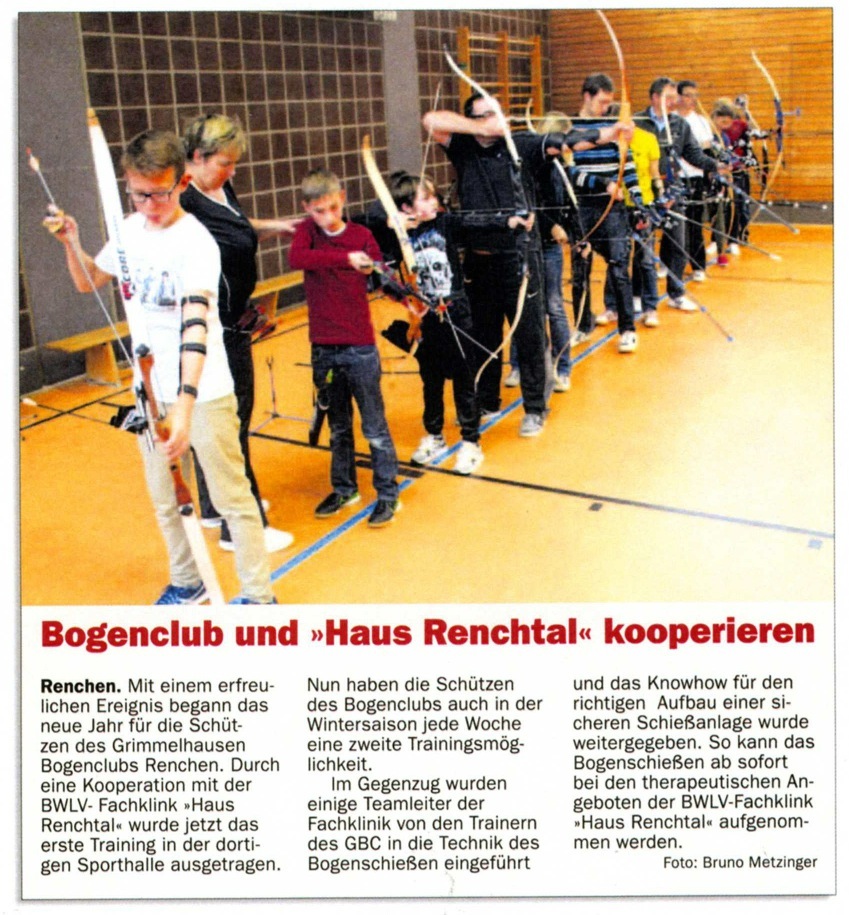 Bogenclub und »Haus Renchtal« kooperieren

Renchen. Mit einem erfreulichen Ereignis begann das neue Jahr für die Schützen des Grimmelhausen Bogenclubs Renchen. Durch eine Kooperation mit der BWLV- Fachklink »Haus Renchtal« wurde jetzt das erste Training in der dortigen Sporthalle ausgetragen.

Nun haben die Schützen des Bogenclubs auch in der Wintersaison jede Woche eine zweite Trainingsmöglichkeit.

Im Gegenzug wurden einige Teamleiter der Fachklinik von den Trainern des GBC in die Technik des Bogenschießen eingeführt und das Knowhow für den richtigen Aufbau einer sicheren Schießanlage wurde weitergegeben. So kann das Bogenschießen ab sofort bei den therapeutischen Angeboten der BWLV-Fachklink »Haus Renchtal« aufgenommen werden.

Foto: Bruno Metzinger